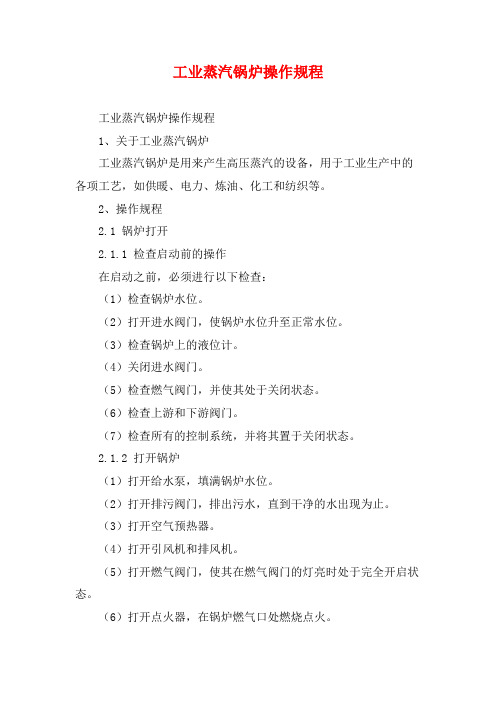 工业蒸汽锅炉操作规程

工业蒸汽锅炉操作规程

1、关于工业蒸汽锅炉

工业蒸汽锅炉是用来产生高压蒸汽的设备，用于工业生产中的各项工艺，如供暖、电力、炼油、化工和纺织等。

2、操作规程

2.1 锅炉打开

2.1.1 检查启动前的操作

在启动之前，必须进行以下检查：

（1）检查锅炉水位。

（2）打开进水阀门，使锅炉水位升至正常水位。

（3）检查锅炉上的液位计。

（4）关闭进水阀门。

（5）检查燃气阀门，并使其处于关闭状态。

（6）检查上游和下游阀门。

（7）检查所有的控制系统，并将其置于关闭状态。

2.1.2 打开锅炉

（1）打开给水泵，填满锅炉水位。

（2）打开排污阀门，排出污水，直到干净的水出现为止。

（3）打开空气预热器。

（4）打开引风机和排风机。

（5）打开燃气阀门，使其在燃气阀门的灯亮时处于完全开启状态。

（6）打开点火器，在锅炉燃气口处燃烧点火。